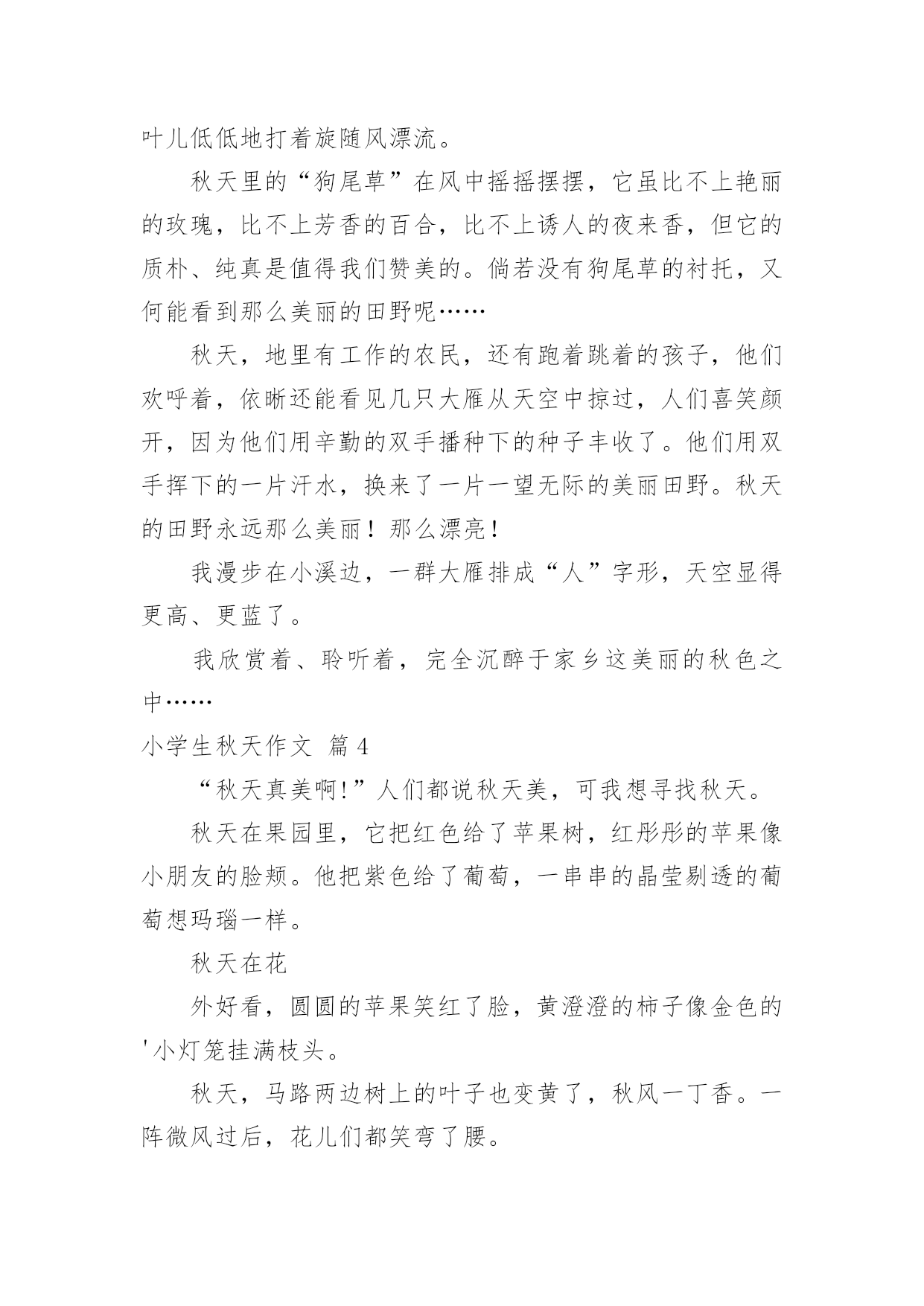 叶儿低低地打着旋随风漂流。

秋天里的“狗尾草”在风中摇摇摆摆，它虽比不上艳丽的玫瑰，比不上芳香的百合，比不上诱人的夜来香，但它的质朴、纯真是值得我们赞美的。倘若没有狗尾草的衬托，又何能看到那么美丽的田野呢……

秋天，地里有工作的农民，还有跑着跳着的孩子，他们欢呼着，依晰还能看见几只大雁从天空中掠过，人们喜笑颜开，因为他们用辛勤的双手播种下的种子丰收了。他们用双手挥下的一片汗水，换来了一片一望无际的美丽田野。秋天的田野永远那么美丽！那么漂亮！

我漫步在小溪边，一群大雁排成“人”字形，天空显得更高、更蓝了。

我欣赏着、聆听着，完全沉醉于家乡这美丽的秋色之中……

小学生秋天作文 篇4

“秋天真美啊!”人们都说秋天美，可我想寻找秋天。

秋天在果园里，它把红色给了苹果树，红彤彤的苹果像小朋友的脸颊。他把紫色给了葡萄，一串串的晶莹剔透的葡萄想玛瑙一样。

秋天在花

外好看，圆圆的苹果笑红了脸，黄澄澄的柿子像金色的'小灯笼挂满枝头。

秋天，马路两边树上的叶子也变黄了，秋风一丁香。一阵微风过后，花儿们都笑弯了腰。